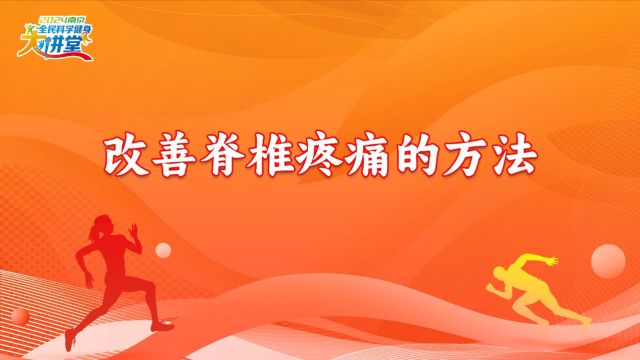 2024南京
全民科学健身
大讲堂

改善脊椎疼痛的方法